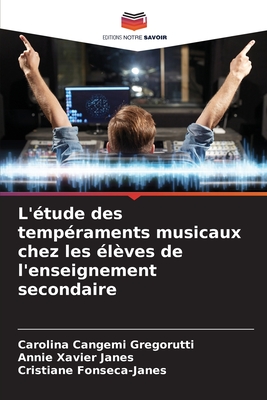 EDITIONS NOTRE SAVOIR

L'étude des tempéraments musicaux chez les élèves de l'enseignement secondaire

Carolina Cangemi Gregorutti
Annie Xavier Janes
Cristiane Fonseca-Janes